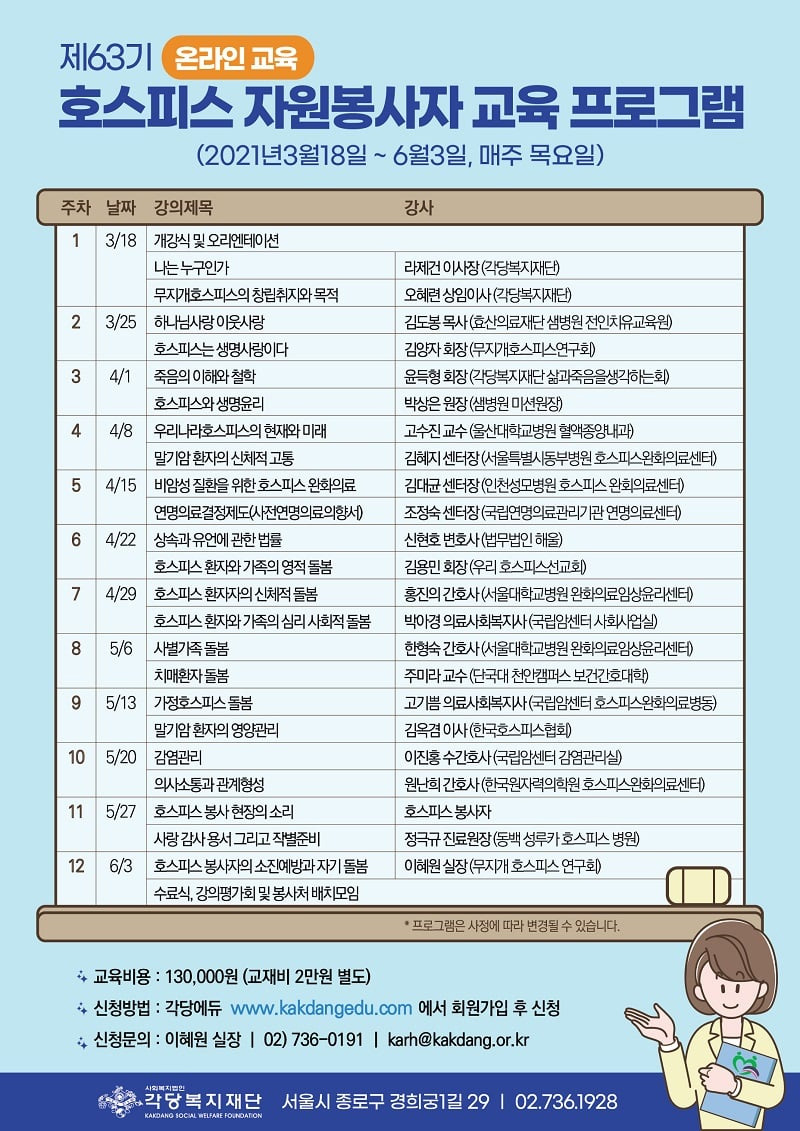 제63기 온라인 교육

호스피스 자원봉사자 교육 프로그램

(2021년3월18일 ~ 6월3일, 매주 목요일)

| 주차 | 날짜 | 강의제목 | 강사 |
|---|---|---|---|
| 1 | 3/18 | 개강식 및 오리엔테이션 | |
| | | 나는 누구인가 | 라제건 이사장 (각당복지재단) |
| | | 무지개호스피스의 창립취지와 목적 | 오혜련 상임이사 (각당복지재단) |
| 2 | 3/25 | 하나님사랑 이웃사랑 | 김도봉 목사 (효산의료재단 샘병원 전인치유교육원) |
| | | 호스피스는 생명사랑이다 | 김양자 회장 (무지개호스피스연구회) |
| 3 | 4/1 | 죽음의 이해와 철학 | 윤득형 회장 (각당복지재단 삶과죽음을생각하는회) |
| | | 호스피스와 생명윤리 | 박상은 원장 (샘병원 미션원장) |
| 4 | 4/8 | 우리나라호스피스의 현재와 미래 | 고수진 교수 (울산대학교병원 혈액종양내과) |
| | | 말기암 환자의 신체적 고통 | 김혜지 센터장 (서울특별시동부병원 호스피스완화의료센터) |
| 5 | 4/15 | 비암성 질환을 위한 호스피스 완화의료 | 김대균 센터장 (인천성모병원 호스피스 완화의료센터) |
| | | 연명의료결정제도(사전연명의료의향서) | 조정숙 센터장 (국립연명의료관리기관 연명의료센터) |
| 6 | 4/22 | 상속과 유언에 관한 법률 | 신현호 변호사 (법무법인 해울) |
| | | 호스피스 환자와 가족의 영적 돌봄 | 김용민 회장 (우리 호스피스선교회) |
| 7 | 4/29 | 호스피스 환자의 신체적 돌봄 | 홍진의 간호사 (서울대학교병원 완화의료임상윤리센터) |
| | | 호스피스 환자와 가족의 심리 사회적 돌봄 | 박아경 의료사회복지사 (국립암센터 사회사업실) |
| 8 | 5/6 | 사별가족 돌봄 | 한형숙 간호사 (서울대학교병원 완화의료임상윤리센터) |
| | | 치매환자 돌봄 | 주미라 교수 (단국대 천안캠퍼스 보건간호대학) |
| 9 | 5/13 | 가정호스피스 돌봄 | 고기쁨 의료사회복지사 (국립암센터 호스피스완화의료병동) |
| | | 말기암 환자의 영양관리 | 김옥겸 이사 (한국호스피스협회) |
| 10 | 5/20 | 감염관리 | 이진홍 수간호사 (국립암센터 감염관리실) |
| | | 의사소통과 관계형성 | 원난희 간호사 (한국원자력의학원 호스피스완화의료센터) |
| 11 | 5/27 | 호스피스 봉사 현장의 소리 | 호스피스 봉사자 |
| | | 사랑 감사 용서 그리고 작별준비 | 정극규 진료원장 (동백 성루카 호스피스 병원) |
| 12 | 6/3 | 호스피스 봉사자의 소진예방과 자기 돌봄 | 이혜원 실장 (무지개 호스피스 연구회) |
| | | 수료식, 강의평가회 및 봉사처 배치모임 | |

* 프로그램은 사정에 따라 변경될 수 있습니다.

교육비용 : 130,000원 (교재비 2만원 별도)
신청방법 : 각당에듀 www.kakdangedu.com 에서 회원가입 후 신청
신청문의 : 이혜원 실장 | 02) 736-0191 | karh@kakdang.or.kr

사회복지법인 각당복지재단 KAKDANG SOCIAL WELFARE FOUNDATION 서울시 종로구 경희궁1길 29 | 02.736.1928